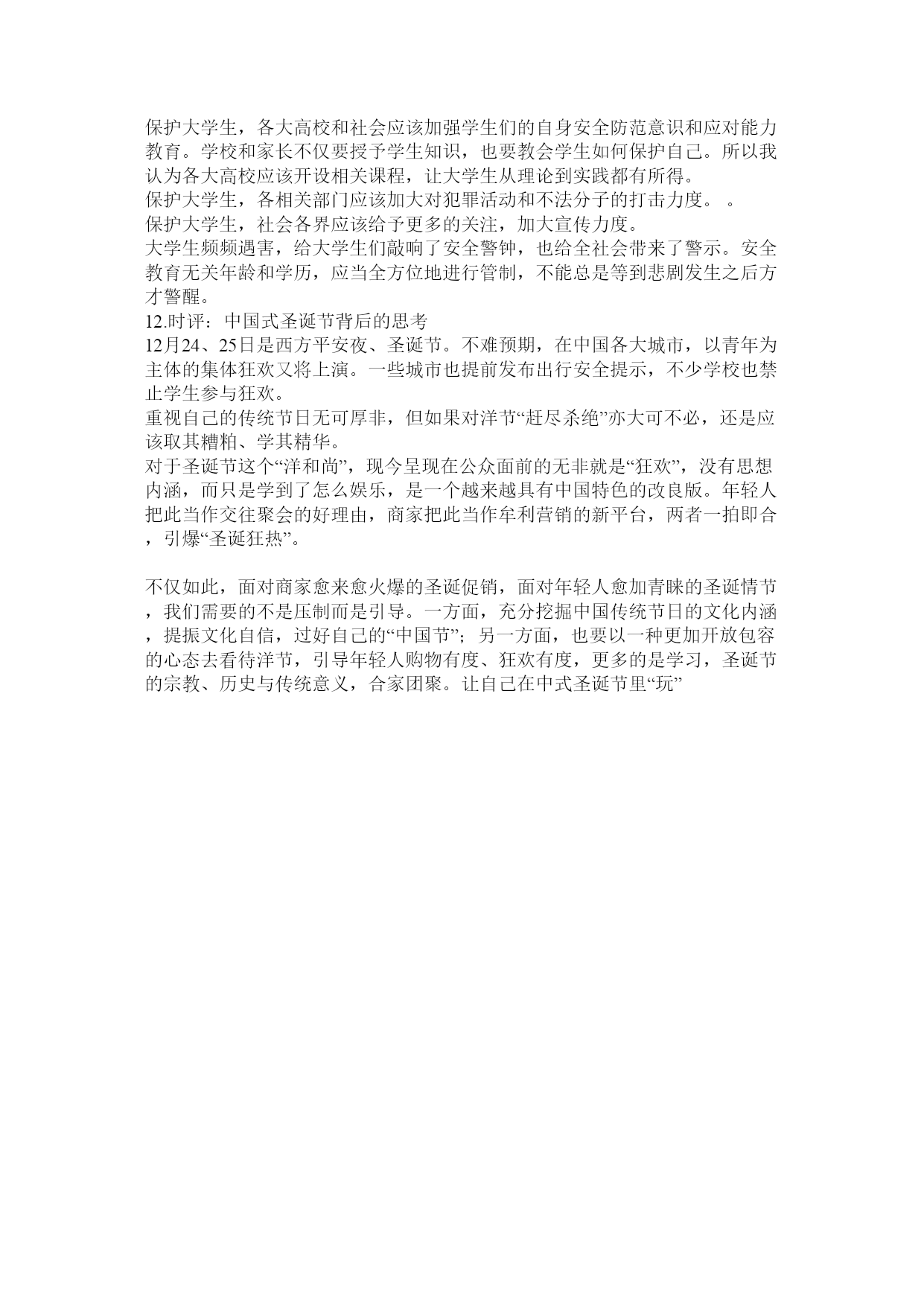 保护大学生，各大高校和社会应该加强学生们的自身安全防范意识和应对能力教育。学校和家长不仅要授予学生知识，也要教会学生如何保护自己。所以我认为各大高校应该开设相关课程，让大学生从理论到实践都有所得。
保护大学生，各相关部门应该加大对犯罪活动和不法分子的打击力度。 。
保护大学生，社会各界应该给予更多的关注，加大宣传力度。
大学生频频遇害，给大学生们敲响了安全警钟，也给全社会带来了警示。安全教育无关年龄和学历，应当全方位地进行管制，不能总是等到悲剧发生之后方才警醒。
12.时评：中国式圣诞节背后的思考
12月24、25日是西方平安夜、圣诞节。不难预期，在中国各大城市，以青年为主体的集体狂欢又将上演。一些城市也提前发布出行安全提示，不少学校也禁止学生参与狂欢。
重视自己的传统节日无可厚非，但如果对洋节“赶尽杀绝”亦大可不必，还是应该取其糟粕、学其精华。
对于圣诞节这个“洋和尚”，现今呈现在公众面前的无非就是“狂欢”，没有思想内涵，而只是学到了怎么娱乐，是一个越来越具有中国特色的改良版。年轻人把此当作交往聚会的好理由，商家把此当作牟利营销的新平台，两者一拍即合，引爆“圣诞狂热”。

不仅如此，面对商家愈来愈火爆的圣诞促销，面对年轻人愈加青睐的圣诞情节，我们需要的不是压制而是引导。一方面，充分挖掘中国传统节日的文化内涵，提振文化自信，过好自己的“中国节”；另一方面，也要以一种更加开放包容的心态去看待洋节，引导年轻人购物有度、狂欢有度，更多的是学习，圣诞节的宗教、历史与传统意义，合家团聚。让自己在中式圣诞节里“玩”